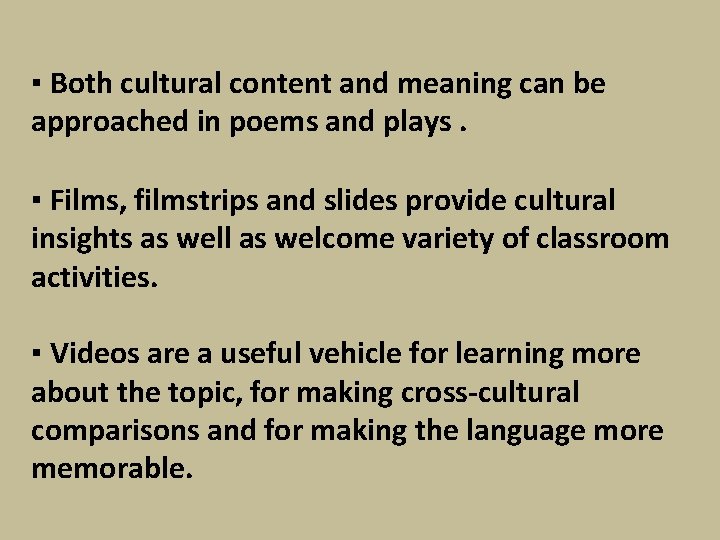 ▪ Both cultural content and meaning can be approached in poems and plays .

▪ Films, filmstrips and slides provide cultural insights as well as welcome variety of classroom activities.

▪ Videos are a useful vehicle for learning more about the topic, for making cross-cultural comparisons and for making the language more memorable.